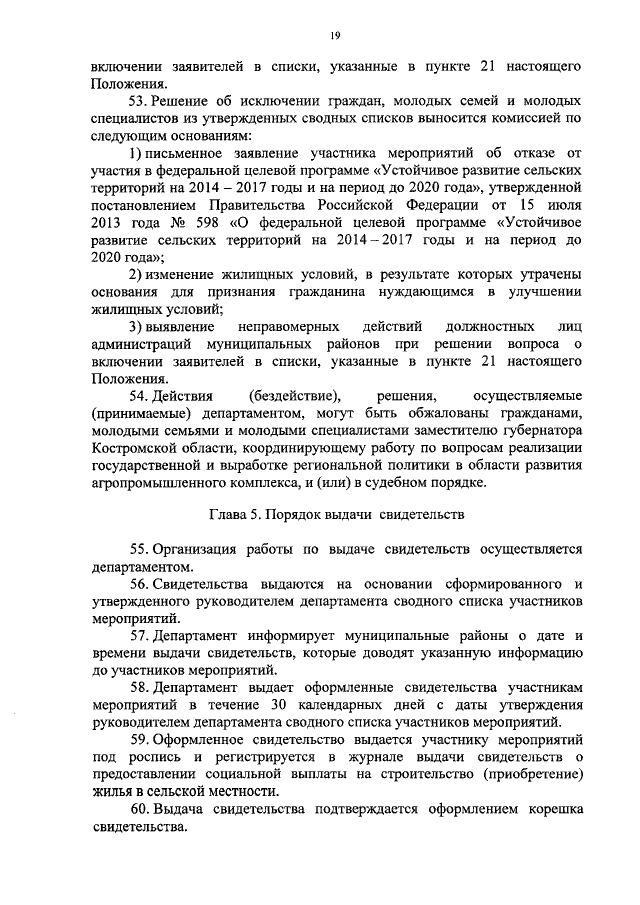 19

включении заявителей в списки, указанные в пункте 21 настоящего Положения.

53. Решение об исключении граждан, молодых семей и молодых специалистов из утвержденных сводных списков выносится комиссией по следующим основаниям:

1) письменное заявление участника мероприятий об отказе от участия в федеральной целевой программе «Устойчивое развитие сельских территорий на 2014 – 2017 годы и на период до 2020 года», утвержденной постановлением Правительства Российской Федерации от 15 июля 2013 года № 598 «О федеральной целевой программе «Устойчивое развитие сельских территорий на 2014 – 2017 годы и на период до 2020 года»;

2) изменение жилищных условий, в результате которых утрачены основания для признания гражданина нуждающимся в улучшении жилищных условий;

3) выявление неправомерных действий должностных лиц администраций муниципальных районов при решении вопроса о включении заявителей в списки, указанные в пункте 21 настоящего Положения.

54. Действия (бездействие), решения, осуществляемые (принимаемые) департаментом, могут быть обжалованы гражданами, молодыми семьями и молодыми специалистами заместителю губернатора Костромской области, координирующему работу по вопросам реализации государственной и выработке региональной политики в области развития агропромышленного комплекса, и (или) в судебном порядке.

Глава 5. Порядок выдачи свидетельств

55. Организация работы по выдаче свидетельств осуществляется департаментом.

56. Свидетельства выдаются на основании сформированного и утвержденного руководителем департамента сводного списка участников мероприятий.

57. Департамент информирует муниципальные районы о дате и времени выдачи свидетельств, которые доводят указанную информацию до участников мероприятий.

58. Департамент выдает оформленные свидетельства участникам мероприятий в течение 30 календарных дней с даты утверждения руководителем департамента сводного списка участников мероприятий.

59. Оформленное свидетельство выдается участнику мероприятий под роспись и регистрируется в журнале выдачи свидетельств о предоставлении социальной выплаты на строительство (приобретение) жилья в сельской местности.

60. Выдача свидетельства подтверждается оформлением корешка свидетельства.